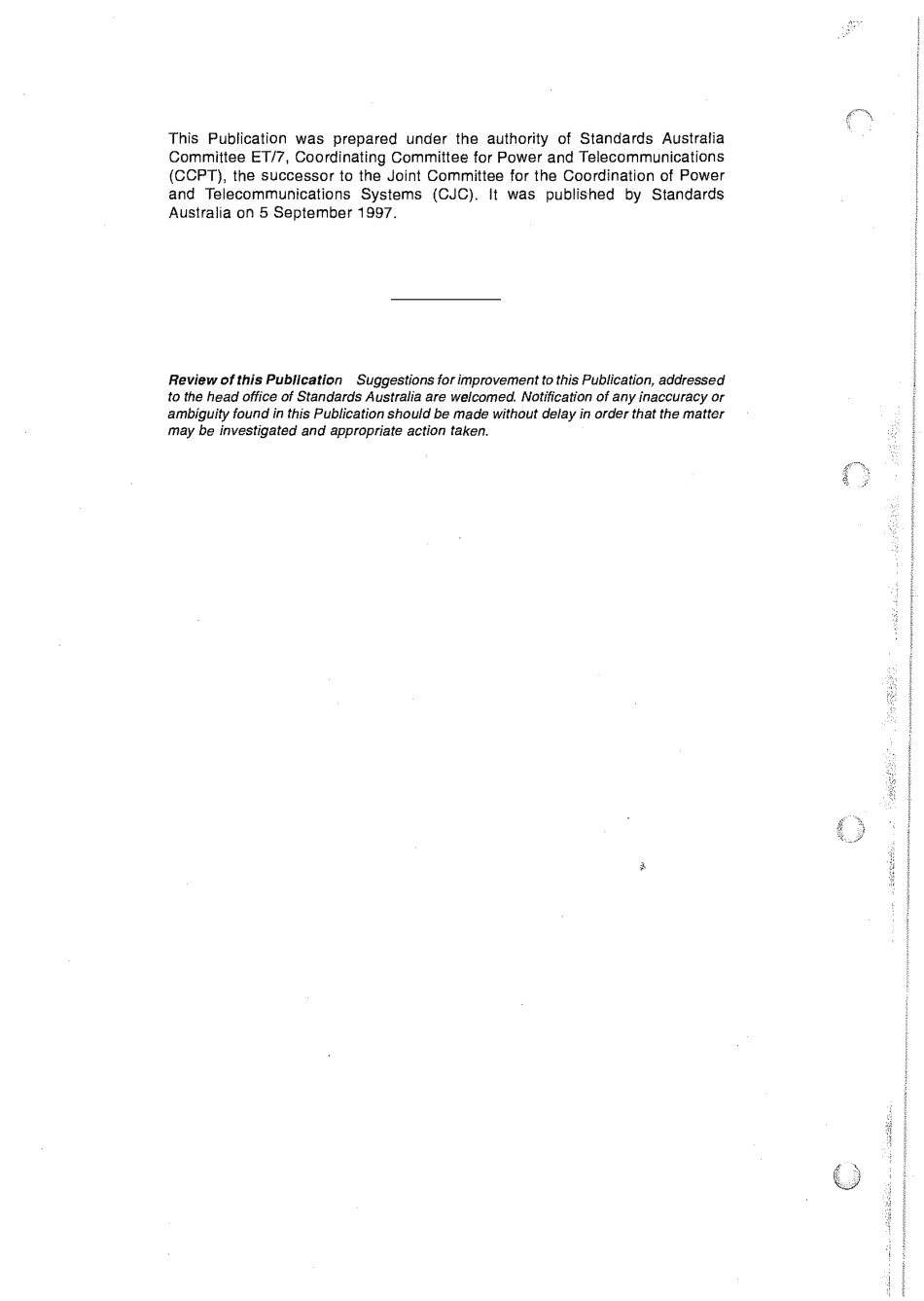 This Publication was prepared under the authority of Standards Australia Committee ET/7, Coordinating Committee for Power and Telecommunications (CCPT), the successor to the Joint Committee for the Coordination of Power and Telecommunications Systems (CJC). It was published by Standards Australia on 5 September 1997.

Review of this Publication Suggestions for improvement to this Publication, addressed to the head office of Standards Australia are welcomed. Notification of any inaccuracy or ambiguity found in this Publication should be made without delay in order that the matter may be investigated and appropriate action taken.